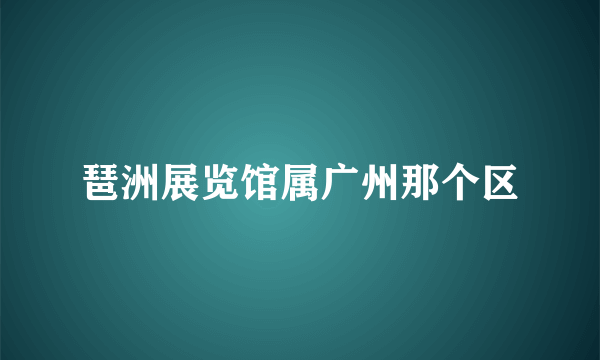 琶洲展览馆属广州那个区